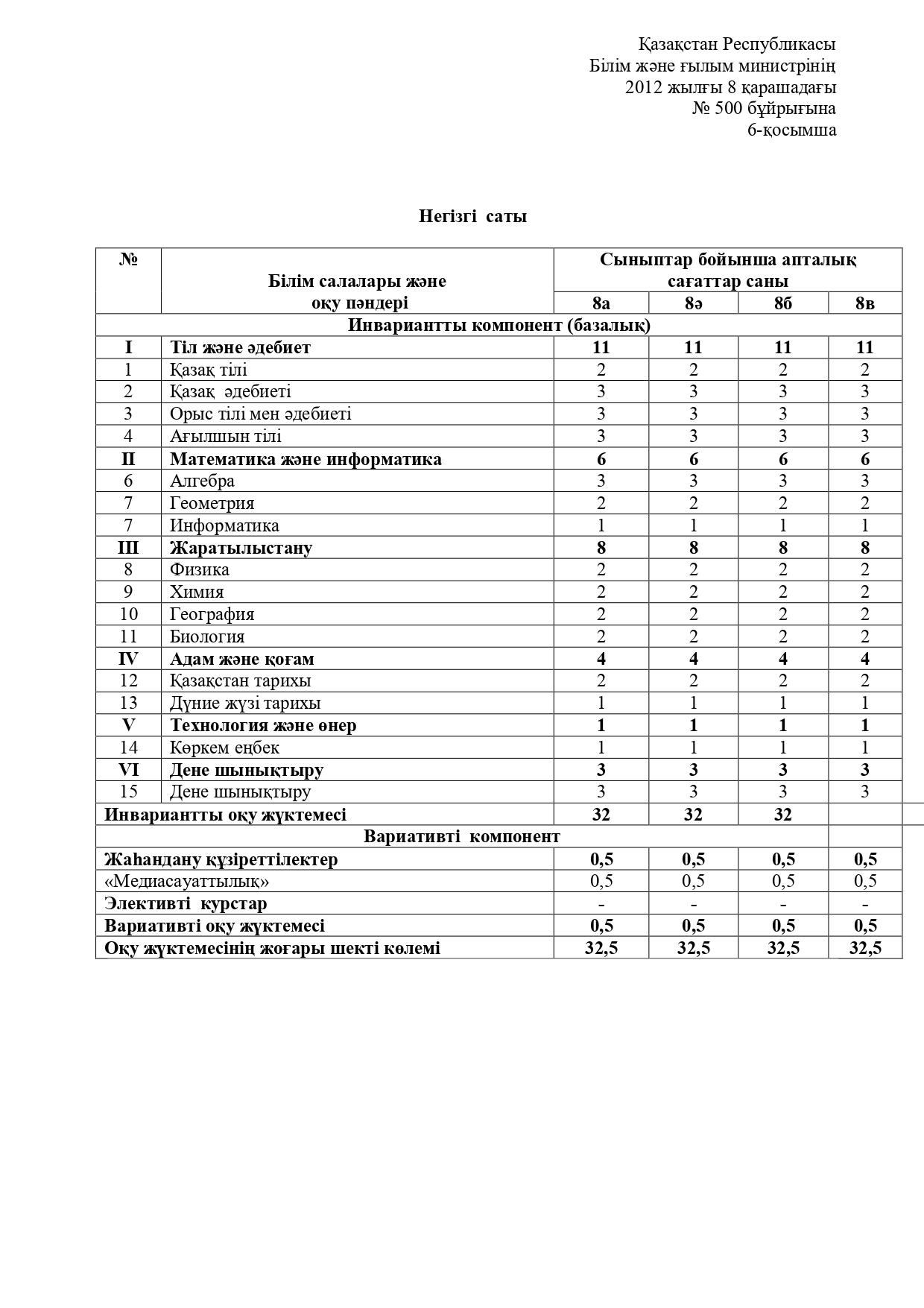 Қазақстан Республикасы
Білім және ғылым министрінің
2012 жылғы 8 қарашадағы
№ 500 бұйрығына
6-қосымша

Негізгі саты

| № | Білім салалары және оқу пәндері | Сыныптар бойынша апталық сағаттар саны | | | |
|---|---|---|---|---|---|
| | | 8а | 8ә | 8б | 8в |
| Инвариантты компонент (базалық) | | | | | |
| I | Тіл және әдебиет | 11 | 11 | 11 | 11 |
| 1 | Қазақ тілі | 2 | 2 | 2 | 2 |
| 2 | Қазақ әдебиеті | 3 | 3 | 3 | 3 |
| 3 | Орыс тілі мен әдебиеті | 3 | 3 | 3 | 3 |
| 4 | Ағылшын тілі | 3 | 3 | 3 | 3 |
| II | Математика және информатика | 6 | 6 | 6 | 6 |
| 6 | Алгебра | 3 | 3 | 3 | 3 |
| 7 | Геометрия | 2 | 2 | 2 | 2 |
| 7 | Информатика | 1 | 1 | 1 | 1 |
| III | Жаратылыстану | 8 | 8 | 8 | 8 |
| 8 | Физика | 2 | 2 | 2 | 2 |
| 9 | Химия | 2 | 2 | 2 | 2 |
| 10 | География | 2 | 2 | 2 | 2 |
| 11 | Биология | 2 | 2 | 2 | 2 |
| IV | Адам және қоғам | 4 | 4 | 4 | 4 |
| 12 | Қазақстан тарихы | 2 | 2 | 2 | 2 |
| 13 | Дүние жүзі тарихы | 1 | 1 | 1 | 1 |
| V | Технология және өнер | 1 | 1 | 1 | 1 |
| 14 | Көркем еңбек | 1 | 1 | 1 | 1 |
| VI | Дене шынықтыру | 3 | 3 | 3 | 3 |
| 15 | Дене шынықтыру | 3 | 3 | 3 | 3 |
| Инвариантты оқу жүктемесі | | 32 | 32 | 32 | |
| Вариативті компонент | | | | | |
| Жаһандану құзіреттілектер | | 0,5 | 0,5 | 0,5 | 0,5 |
| «Медиасауаттылық» | | 0,5 | 0,5 | 0,5 | 0,5 |
| Элективті курстар | | - | - | - | - |
| Вариативті оқу жүктемесі | | 0,5 | 0,5 | 0,5 | 0,5 |
| Оқу жүктемесінің жоғары шекті көлемі | | 32,5 | 32,5 | 32,5 | 32,5 |